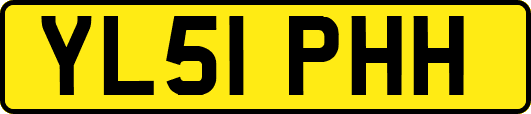 YL51 PHH